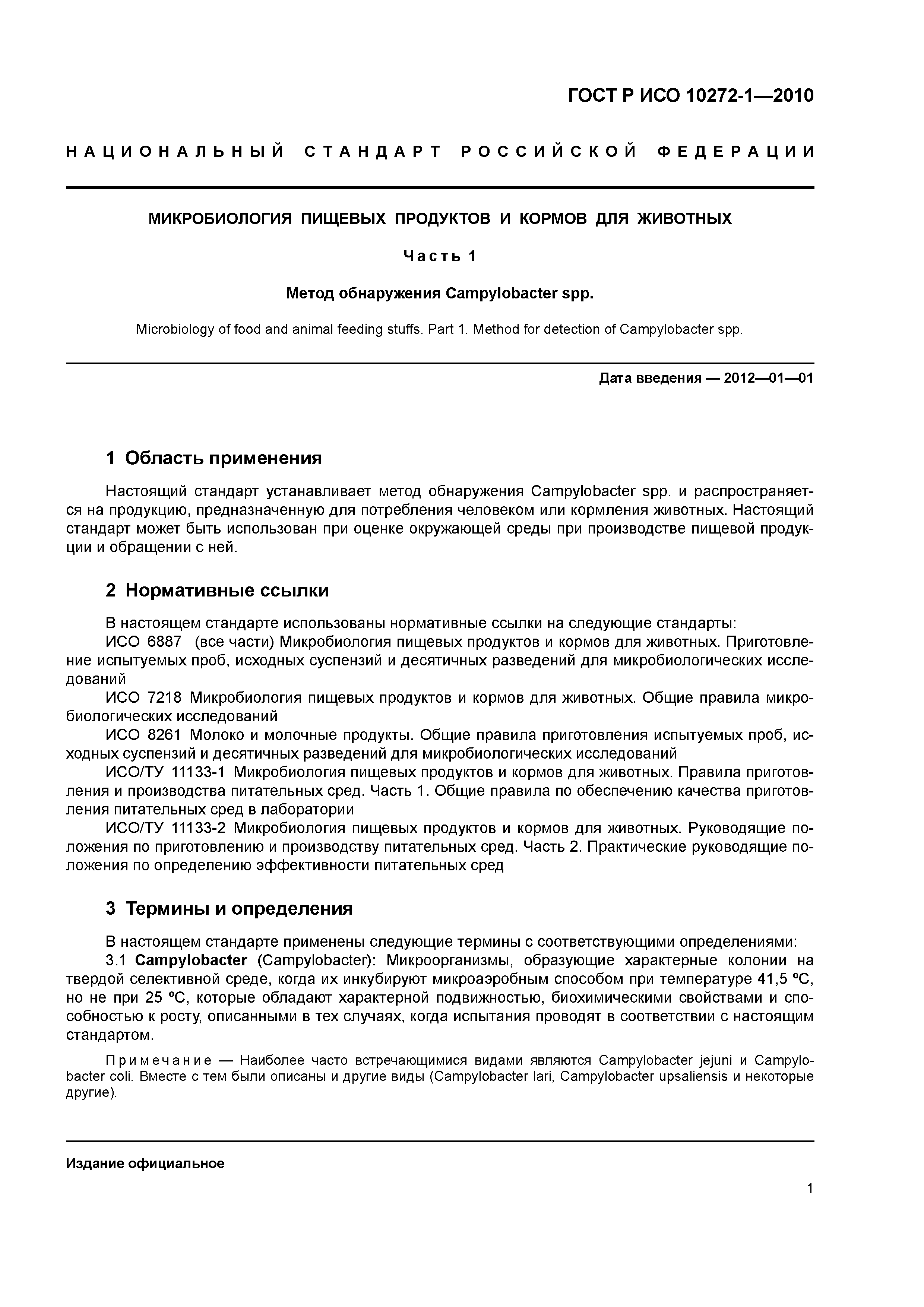 ГОСТ Р ИСО 10272-1—2010

НАЦИОНАЛЬНЫЙ СТАНДАРТ РОССИЙСКОЙ ФЕДЕРАЦИИ

МИКРОБИОЛОГИЯ ПИЩЕВЫХ ПРОДУКТОВ И КОРМОВ ДЛЯ ЖИВОТНЫХ

Часть 1

Метод обнаружения Campylobacter spp.

Microbiology of food and animal feeding stuffs. Part 1. Method for detection of Campylobacter spp.

Дата введения — 2012—01—01

1 Область применения

Настоящий стандарт устанавливает метод обнаружения Campylobacter spp. и распространяется на продукцию, предназначенную для потребления человеком или кормления животных. Настоящий стандарт может быть использован при оценке окружающей среды при производстве пищевой продукции и обращении с ней.

2 Нормативные ссылки

В настоящем стандарте использованы нормативные ссылки на следующие стандарты:
ИСО 6887 (все части) Микробиология пищевых продуктов и кормов для животных. Приготовление испытуемых проб, исходных суспензий и десятичных разведений для микробиологических исследований
ИСО 7218 Микробиология пищевых продуктов и кормов для животных. Общие правила микробиологических исследований
ИСО 8261 Молоко и молочные продукты. Общие правила приготовления испытуемых проб, исходных суспензий и десятичных разведений для микробиологических исследований
ИСО/ТУ 11133-1 Микробиология пищевых продуктов и кормов для животных. Правила приготовления и производства питательных сред. Часть 1. Общие правила по обеспечению качества приготовления питательных сред в лаборатории
ИСО/ТУ 11133-2 Микробиология пищевых продуктов и кормов для животных. Руководящие положения по приготовлению и производству питательных сред. Часть 2. Практические руководящие положения по определению эффективности питательных сред

3 Термины и определения

В настоящем стандарте применены следующие термины с соответствующими определениями:
3.1 Campylobacter (Campylobacter): Микроорганизмы, образующие характерные колонии на твердой селективной среде, когда их инкубируют микроаэробным способом при температуре 41,5 ºС, но не при 25 ºС, которые обладают характерной подвижностью, биохимическими свойствами и способностью к росту, описанными в тех случаях, когда испытания проводят в соответствии с настоящим стандартом.

Примечание — Наиболее часто встречающимися видами являются Campylobacter jejuni и Campylobacter coli. Вместе с тем были описаны и другие виды (Campylobacter lari, Campylobacter upsaliensis и некоторые другие).

Издание официальное

1